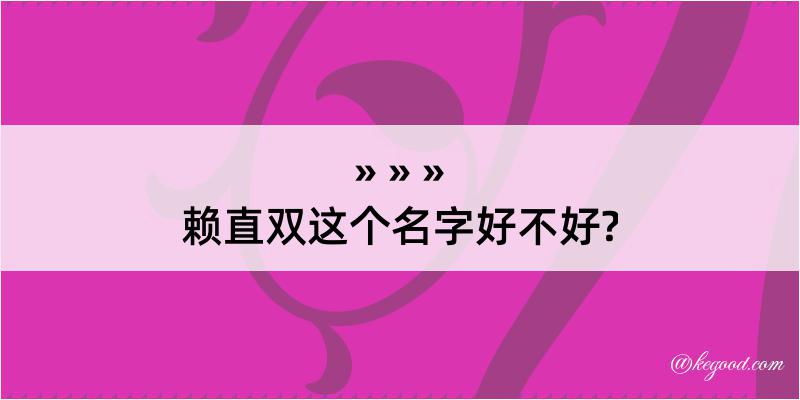 » » »
赖直双这个名字好不好?

@kegood.com